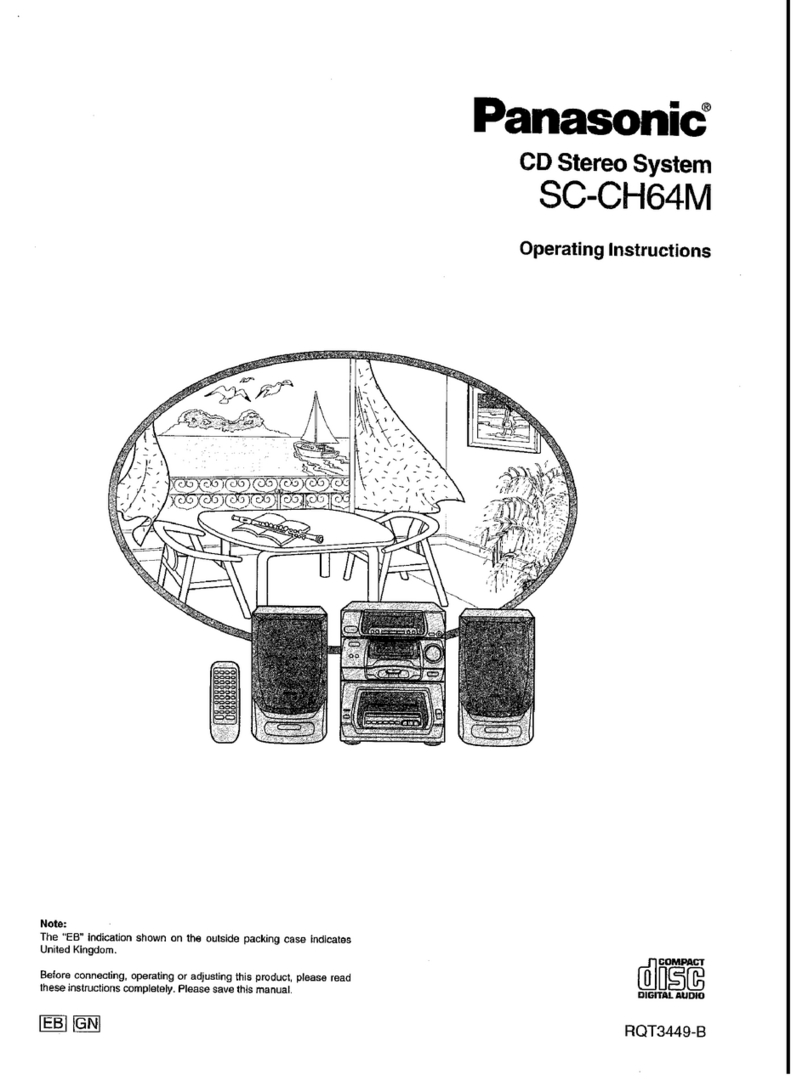 Panasonic®

CD Stereo System

SC-CH64M

Operating Instructions

Note:
The "EB" indication shown on the outside packing case indicates United Kingdom.

Before connecting, operating or adjusting this product, please read these instructions completely. Please save this manual.

EB GN

COMPACT
disc
DIGITAL AUDIO

RQT3449-B